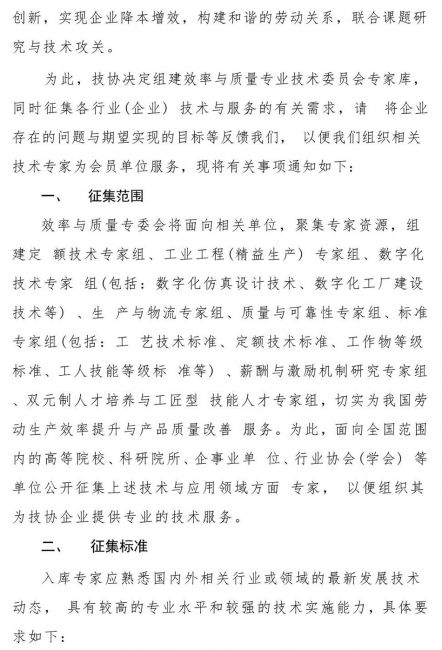 创新，实现企业降本增效，构建和谐的劳动关系，联合课题研究与技术攻关。

为此，技协决定组建效率与质量专业技术委员会专家库，同时征集各行业(企业) 技术与服务的有关需求，请 将企业存在的问题与期望实现的目标等反馈我们， 以便我们组织相关技术专家为会员单位服务，现将有关事项通知如下：

一、 征集范围

效率与质量专委会将面向相关单位，聚集专家资源，组建定 额技术专家组、工业工程(精益生产) 专家组、数字化技术专家 组(包括：数字化仿真设计技术、数字化工厂建设技术等) 、生 产与物流专家组、质量与可靠性专家组、标准专家组(包括：工 艺技术标准、定额技术标准、工作物等级标准、工人技能等级标 准等) 、薪酬与激励机制研究专家组、双元制人才培养与工匠型 技能人才专家组，切实为我国劳动生产效率提升与产品质量改善 服务。为此，面向全国范围内的高等院校、科研院所、企事业单 位、行业协会(学会) 等单位公开征集上述技术与应用领域方面 专家， 以便组织其为技协企业提供专业的技术服务。

二、 征集标准

入库专家应熟悉国内外相关行业或领域的最新发展技术动态， 具有较高的专业水平和较强的技术实施能力，具体要求如下：